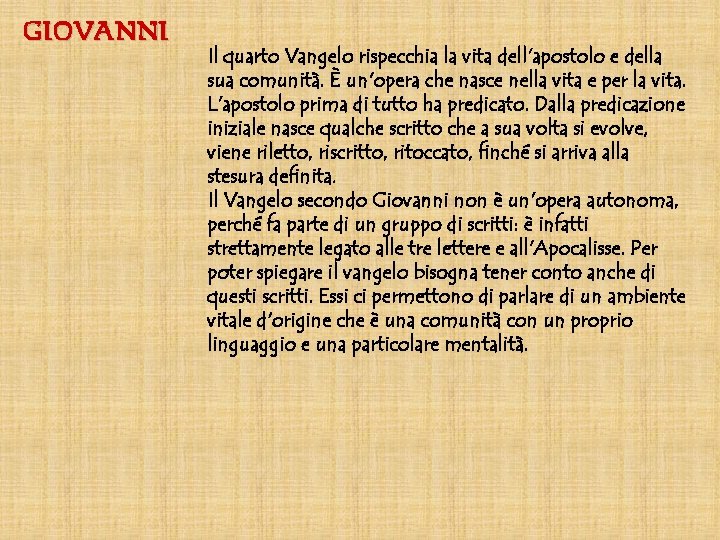 GIOVANNI

Il quarto Vangelo rispecchia la vita dell'apostolo e della sua comunità. È un'opera che nasce nella vita e per la vita. L'apostolo prima di tutto ha predicato. Dalla predicazione iniziale nasce qualche scritto che a sua volta si evolve, viene riletto, riscritto, ritoccato, finché si arriva alla stesura definita.
Il Vangelo secondo Giovanni non è un'opera autonoma, perché fa parte di un gruppo di scritti: è infatti strettamente legato alle tre lettere e all'Apocalisse. Per poter spiegare il vangelo bisogna tener conto anche di questi scritti. Essi ci permettono di parlare di un ambiente vitale d'origine che è una comunità con un proprio linguaggio e una particolare mentalità.